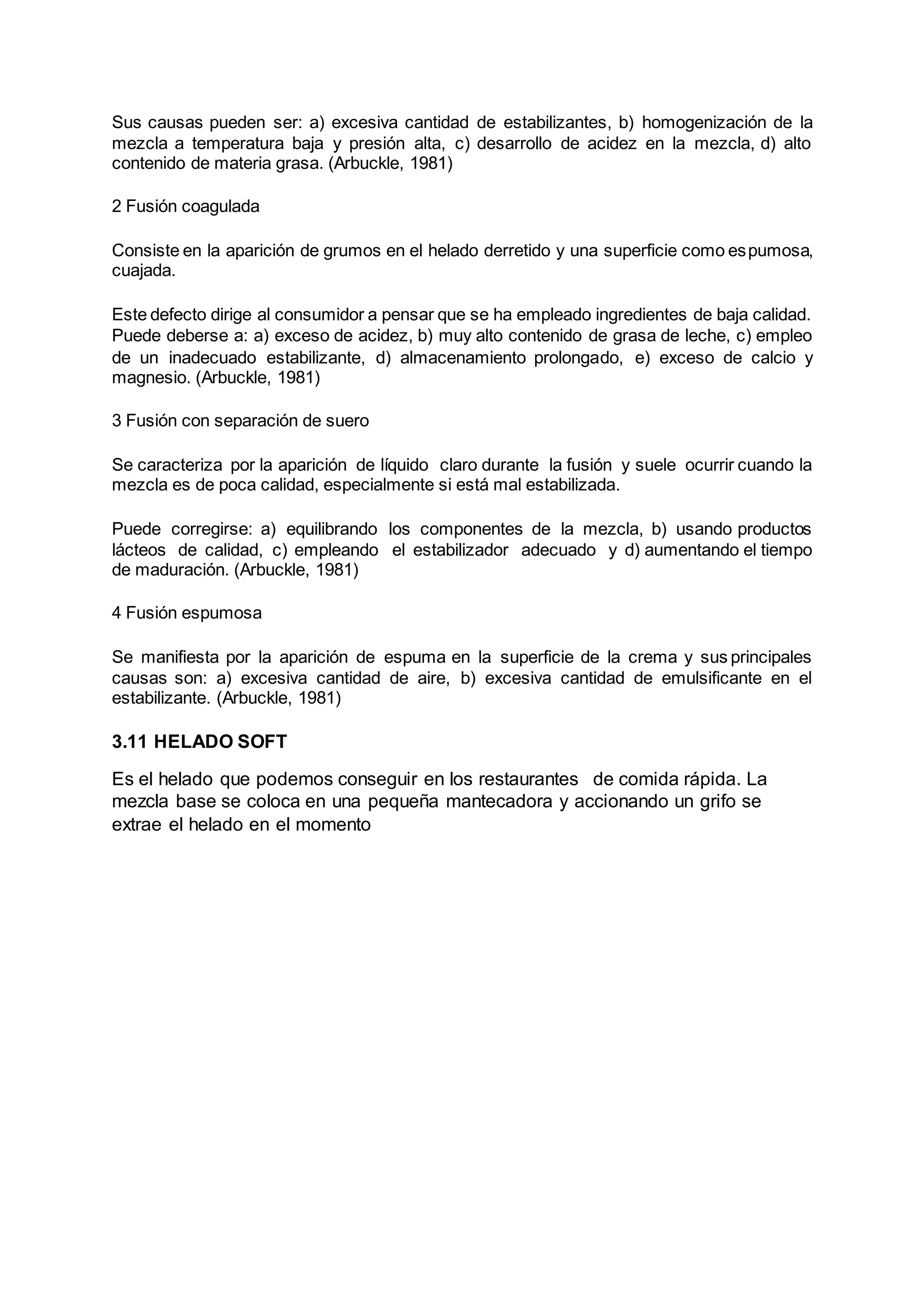 Sus causas pueden ser: a) excesiva cantidad de estabilizantes, b) homogenización de la mezcla a temperatura baja y presión alta, c) desarrollo de acidez en la mezcla, d) alto contenido de materia grasa. (Arbuckle, 1981)

2 Fusión coagulada

Consiste en la aparición de grumos en el helado derretido y una superficie como espumosa, cuajada.

Este defecto dirige al consumidor a pensar que se ha empleado ingredientes de baja calidad. Puede deberse a: a) exceso de acidez, b) muy alto contenido de grasa de leche, c) empleo de un inadecuado estabilizante, d) almacenamiento prolongado, e) exceso de calcio y magnesio. (Arbuckle, 1981)

3 Fusión con separación de suero

Se caracteriza por la aparición de líquido claro durante la fusión y suele ocurrir cuando la mezcla es de poca calidad, especialmente si está mal estabilizada.

Puede corregirse: a) equilibrando los componentes de la mezcla, b) usando productos lácteos de calidad, c) empleando el estabilizador adecuado y d) aumentando el tiempo de maduración. (Arbuckle, 1981)

4 Fusión espumosa

Se manifiesta por la aparición de espuma en la superficie de la crema y sus principales causas son: a) excesiva cantidad de aire, b) excesiva cantidad de emulsificante en el estabilizante. (Arbuckle, 1981)

3.11 HELADO SOFT

Es el helado que podemos conseguir en los restaurantes de comida rápida. La mezcla base se coloca en una pequeña mantecadora y accionando un grifo se extrae el helado en el momento